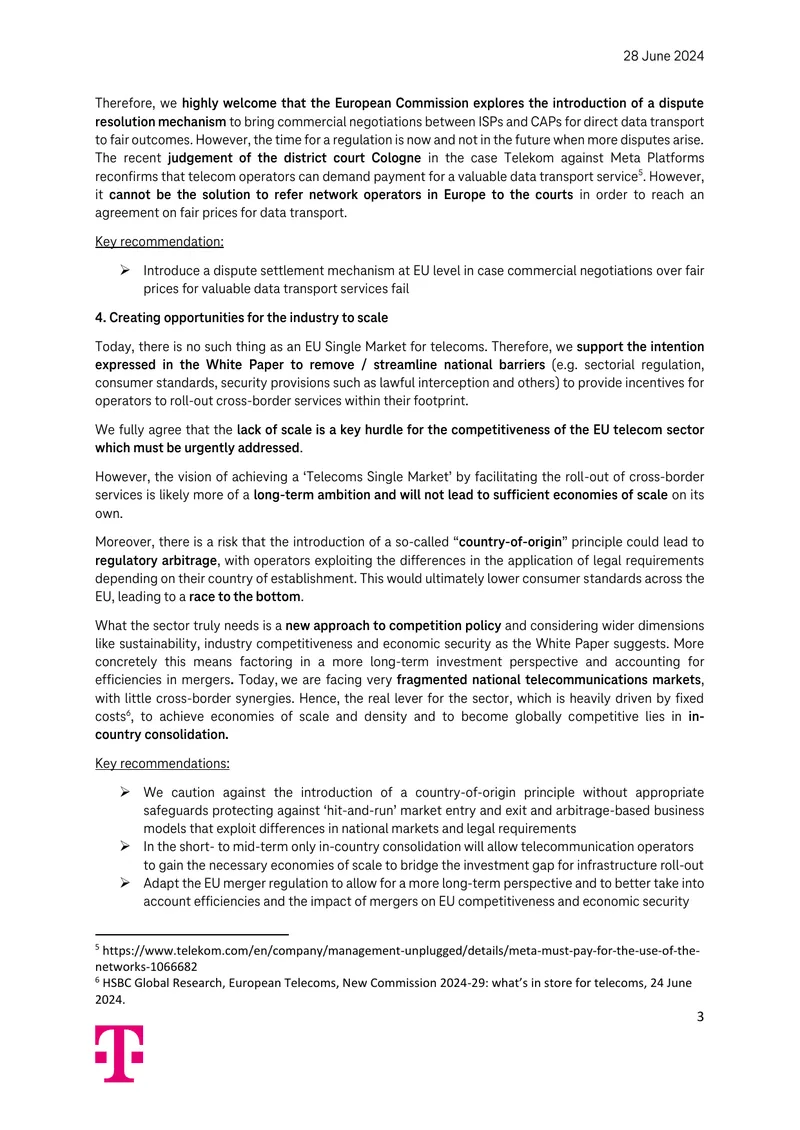 28 June 2024

Therefore, we highly welcome that the European Commission explores the introduction of a dispute resolution mechanism to bring commercial negotiations between ISPs and CAPs for direct data transport to fair outcomes. However, the time for a regulation is now and not in the future when more disputes arise. The recent judgement of the district court Cologne in the case Telekom against Meta Platforms reconfirms that telecom operators can demand payment for a valuable data transport service$^{5}$. However, it cannot be the solution to refer network operators in Europe to the courts in order to reach an agreement on fair prices for data transport.

Key recommendation:

➢ Introduce a dispute settlement mechanism at EU level in case commercial negotiations over fair prices for valuable data transport services fail

4. Creating opportunities for the industry to scale

Today, there is no such thing as an EU Single Market for telecoms. Therefore, we support the intention expressed in the White Paper to remove / streamline national barriers (e.g. sectorial regulation, consumer standards, security provisions such as lawful interception and others) to provide incentives for operators to roll-out cross-border services within their footprint.

We fully agree that the lack of scale is a key hurdle for the competitiveness of the EU telecom sector which must be urgently addressed.

However, the vision of achieving a 'Telecoms Single Market' by facilitating the roll-out of cross-border services is likely more of a long-term ambition and will not lead to sufficient economies of scale on its own.

Moreover, there is a risk that the introduction of a so-called "country-of-origin" principle could lead to regulatory arbitrage, with operators exploiting the differences in the application of legal requirements depending on their country of establishment. This would ultimately lower consumer standards across the EU, leading to a race to the bottom.

What the sector truly needs is a new approach to competition policy and considering wider dimensions like sustainability, industry competitiveness and economic security as the White Paper suggests. More concretely this means factoring in a more long-term investment perspective and accounting for efficiencies in mergers. Today, we are facing very fragmented national telecommunications markets, with little cross-border synergies. Hence, the real lever for the sector, which is heavily driven by fixed costs$^{6}$, to achieve economies of scale and density and to become globally competitive lies in in-country consolidation.

Key recommendations:

➢ We caution against the introduction of a country-of-origin principle without appropriate safeguards protecting against 'hit-and-run' market entry and exit and arbitrage-based business models that exploit differences in national markets and legal requirements
➢ In the short- to mid-term only in-country consolidation will allow telecommunication operators to gain the necessary economies of scale to bridge the investment gap for infrastructure roll-out
➢ Adapt the EU merger regulation to allow for a more long-term perspective and to better take into account efficiencies and the impact of mergers on EU competitiveness and economic security

$^{5}$ https://www.telekom.com/en/company/management-unplugged/details/meta-must-pay-for-the-use-of-the-networks-1066682
$^{6}$ HSBC Global Research, European Telecoms, New Commission 2024-29: what's in store for telecoms, 24 June 2024.

3